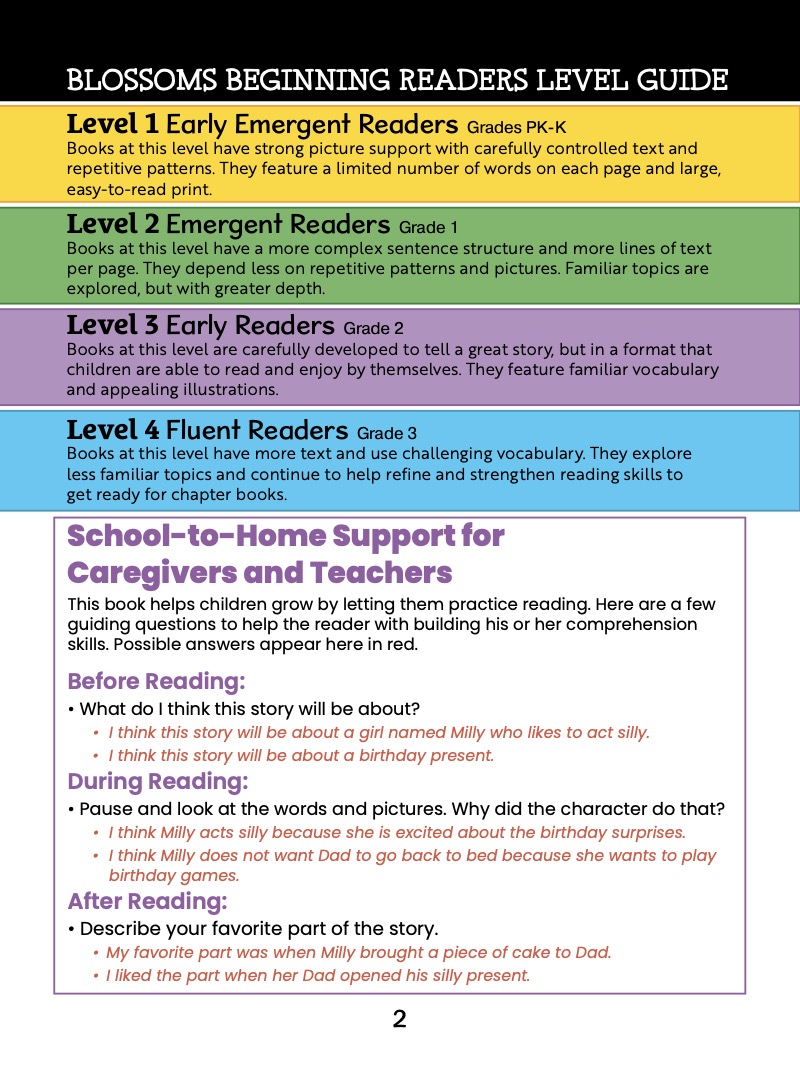 BLOSSOMS BEGINNING READERS LEVEL GUIDE

Level 1 Early Emergent Readers Grades PK-K
Books at this level have strong picture support with carefully controlled text and repetitive patterns. They feature a limited number of words on each page and large, easy-to-read print.

Level 2 Emergent Readers Grade 1
Books at this level have a more complex sentence structure and more lines of text per page. They depend less on repetitive patterns and pictures. Familiar topics are explored, but with greater depth.

Level 3 Early Readers Grade 2
Books at this level are carefully developed to tell a great story, but in a format that children are able to read and enjoy by themselves. They feature familiar vocabulary and appealing illustrations.

Level 4 Fluent Readers Grade 3
Books at this level have more text and use challenging vocabulary. They explore less familiar topics and continue to help refine and strengthen reading skills to get ready for chapter books.

School-to-Home Support for Caregivers and Teachers

This book helps children grow by letting them practice reading. Here are a few guiding questions to help the reader with building his or her comprehension skills. Possible answers appear here in red.

Before Reading:
• What do I think this story will be about?
• I think this story will be about a girl named Milly who likes to act silly.
• I think this story will be about a birthday present.

During Reading:
• Pause and look at the words and pictures. Why did the character do that?
• I think Milly acts silly because she is excited about the birthday surprises.
• I think Milly does not want Dad to go back to bed because she wants to play birthday games.

After Reading:
• Describe your favorite part of the story.
• My favorite part was when Milly brought a piece of cake to Dad.
• I liked the part when her Dad opened his silly present.

2